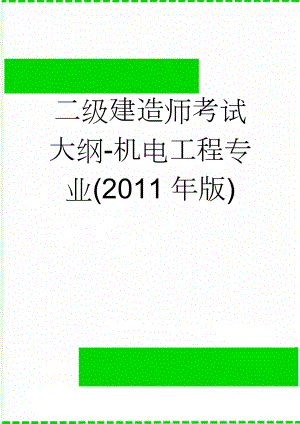 二级建造师考试大纲-机电工程专业(2011 年版)